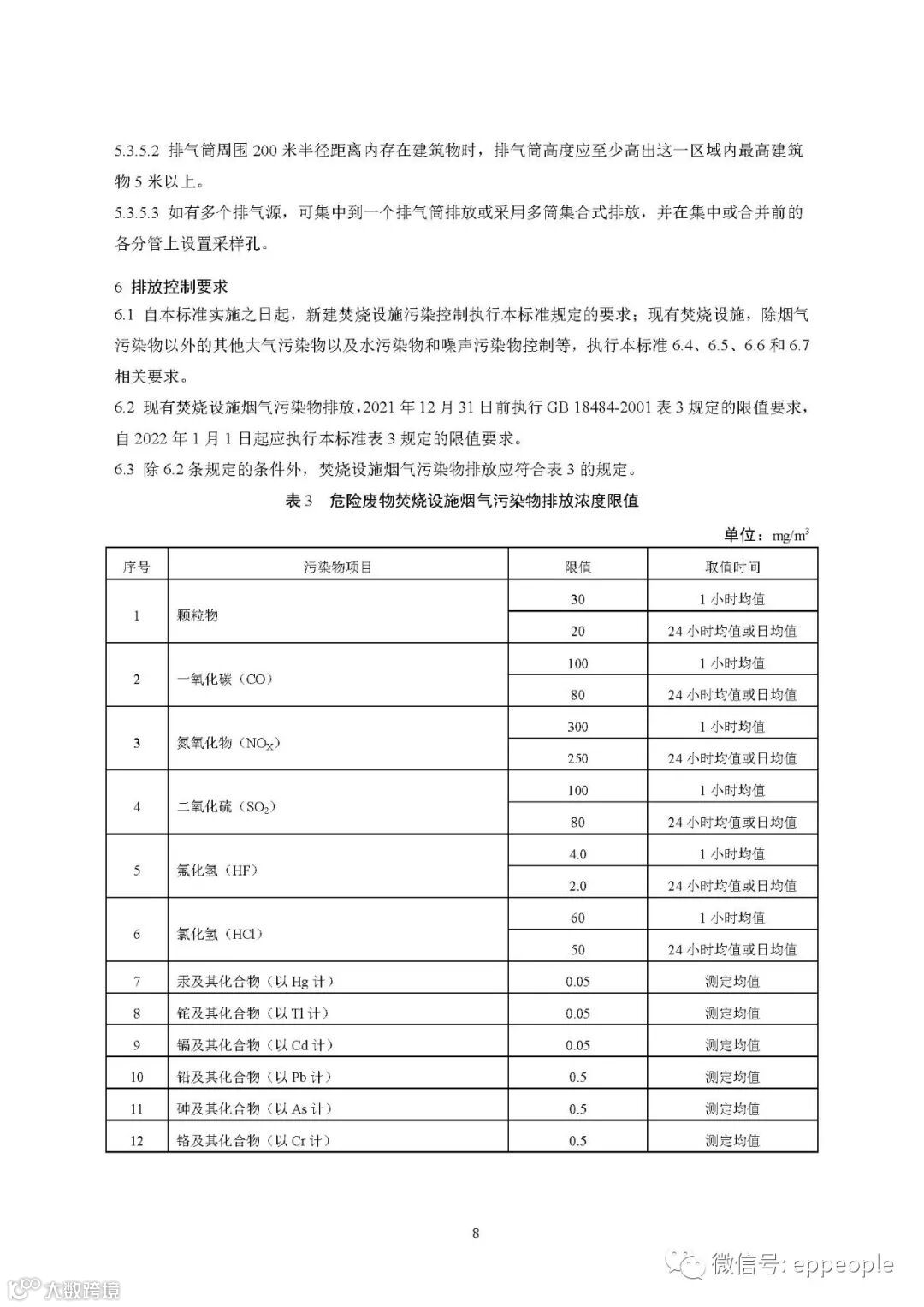 5.3.5.2 排气筒周围 200 米半径距离内存在建筑物时，排气筒高度应至少高出这一区域内最高建筑物 5 米以上。

5.3.5.3 如有多个排气源，可集中到一个排气筒排放或采用多筒集合式排放，并在集中或合并前的各分管上设置采样孔。

6 排放控制要求

6.1 自本标准实施之日起，新建焚烧设施污染控制执行本标准规定的要求；现有焚烧设施，除烟气污染物以外的其他大气污染物以及水污染物和噪声污染物控制等，执行本标准 6.4、6.5、6.6 和 6.7 相关要求。

6.2 现有焚烧设施烟气污染物排放，2021 年 12 月 31 日前执行 GB 18484-2001 表 3 规定的限值要求，自 2022 年 1 月 1 日起应执行本标准表 3 规定的限值要求。

6.3 除 6.2 条规定的条件外，焚烧设施烟气污染物排放应符合表 3 的规定。

表 3 危险废物焚烧设施烟气污染物排放浓度限值

单位：$mg/m^3$

| 序号 | 污染物项目 | 限值 | 取值时间 |
|---|---|---|---|
| 1 | 颗粒物 | 30 | 1 小时均值 |
| | | 20 | 24 小时均值或日均值 |
| 2 | 一氧化碳（CO） | 100 | 1 小时均值 |
| | | 80 | 24 小时均值或日均值 |
| 3 | 氮氧化物（$NO_X$） | 300 | 1 小时均值 |
| | | 250 | 24 小时均值或日均值 |
| 4 | 二氧化硫（$SO_2$） | 100 | 1 小时均值 |
| | | 80 | 24 小时均值或日均值 |
| 5 | 氟化氢（HF） | 4.0 | 1 小时均值 |
| | | 2.0 | 24 小时均值或日均值 |
| 6 | 氯化氢（HCl） | 60 | 1 小时均值 |
| | | 50 | 24 小时均值或日均值 |
| 7 | 汞及其化合物（以 Hg 计） | 0.05 | 测定均值 |
| 8 | 铊及其化合物（以 Tl 计） | 0.05 | 测定均值 |
| 9 | 镉及其化合物（以 Cd 计） | 0.05 | 测定均值 |
| 10 | 铅及其化合物（以 Pb 计） | 0.5 | 测定均值 |
| 11 | 砷及其化合物（以 As 计） | 0.5 | 测定均值 |
| 12 | 铬及其化合物（以 Cr 计） | 0.5 | 测定均值 |

8

微信号: eppeople

大数跨境